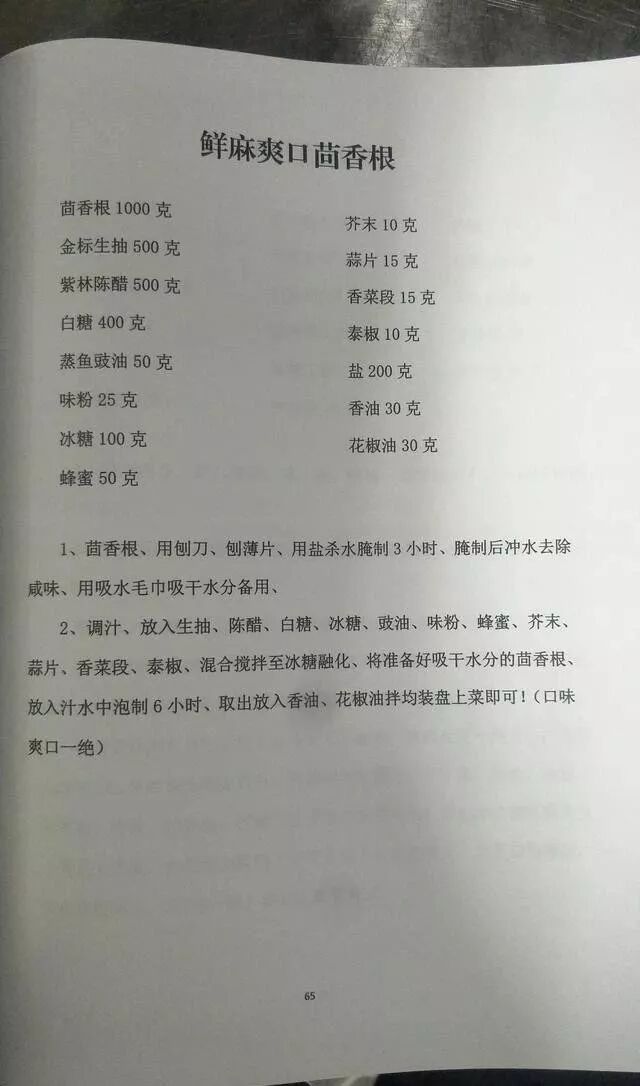 鲜麻爽口茴香根

茴香根1000克
金标生抽500克
紫林陈醋500克
白糖400克
蒸鱼豉油50克
味粉25克
冰糖100克
蜂蜜50克

芥末10克
蒜片15克
香菜段15克
泰椒10克
盐200克
香油30克
花椒油30克

1、茴香根、用刨刀、刨薄片、用盐杀水腌制3小时、腌制后冲水去除咸味、用吸水毛巾吸干水分备用、

2、调汁、放入生抽、陈醋、白糖、冰糖、豉油、味粉、蜂蜜、芥末、蒜片、香菜段、泰椒、混合搅拌至冰糖融化、将准备好吸干水分的茴香根、放入汁水中泡制6小时、取出放入香油、花椒油拌均装盘上菜即可!(口味爽口一绝)

65